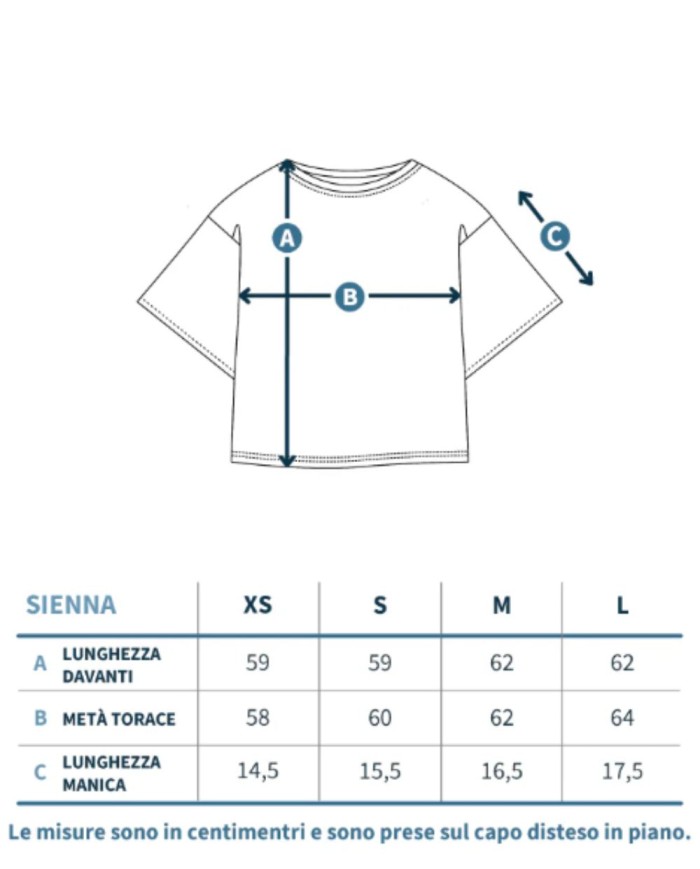 A

B

C

| SIENNA | XS | S | M | L |
|---|---|---|---|---|
| A LUNGHEZZA DAVANTI | 59 | 59 | 62 | 62 |
| B METÀ TORACE | 58 | 60 | 62 | 64 |
| C LUNGHEZZA MANICA | 14,5 | 15,5 | 16,5 | 17,5 |

Le misure sono in centimentri e sono prese sul capo disteso in piano.